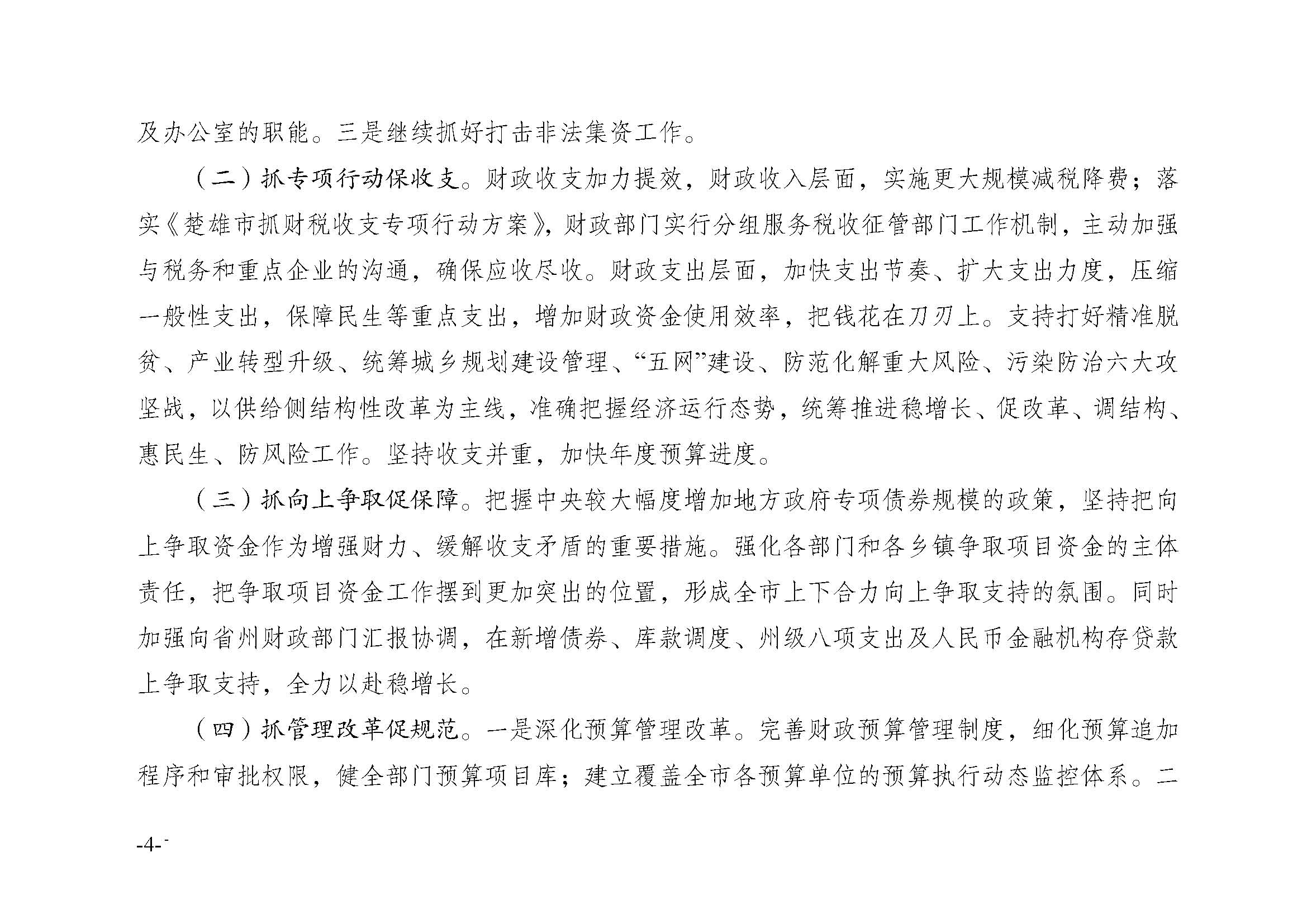 及办公室的职能。三是继续抓好打击非法集资工作。

（二）抓专项行动保收支。财政收支加力提效，财政收入层面，实施更大规模减税降费；落实《楚雄市抓财税收支专项行动方案》，财政部门实行分组服务税收征管部门工作机制，主动加强与税务和重点企业的沟通，确保应收尽收。财政支出层面，加快支出节奏、扩大支出力度，压缩一般性支出，保障民生等重点支出，增加财政资金使用效率，把钱花在刀刃上。支持打好精准脱贫、产业转型升级、统筹城乡规划建设管理、“五网”建设、防范化解重大风险、污染防治六大攻坚战，以供给侧结构性改革为主线，准确把握经济运行态势，统筹推进稳增长、促改革、调结构、惠民生、防风险工作。坚持收支并重，加快年度预算进度。

（三）抓向上争取促保障。把握中央较大幅度增加地方政府专项债券规模的政策，坚持把向上争取资金作为增强财力、缓解收支矛盾的重要措施。强化各部门和各乡镇争取项目资金的主体责任，把争取项目资金工作摆到更加突出的位置，形成全市上下合力向上争取支持的氛围。同时加强向省州财政部门汇报协调，在新增债券、库款调度、州级八项支出及人民币金融机构存贷款上争取支持，全力以赴稳增长。

（四）抓管理改革促规范。一是深化预算管理改革。完善财政预算管理制度，细化预算追加程序和审批权限，健全部门预算项目库；建立覆盖全市各预算单位的预算执行动态监控体系。二

-4-